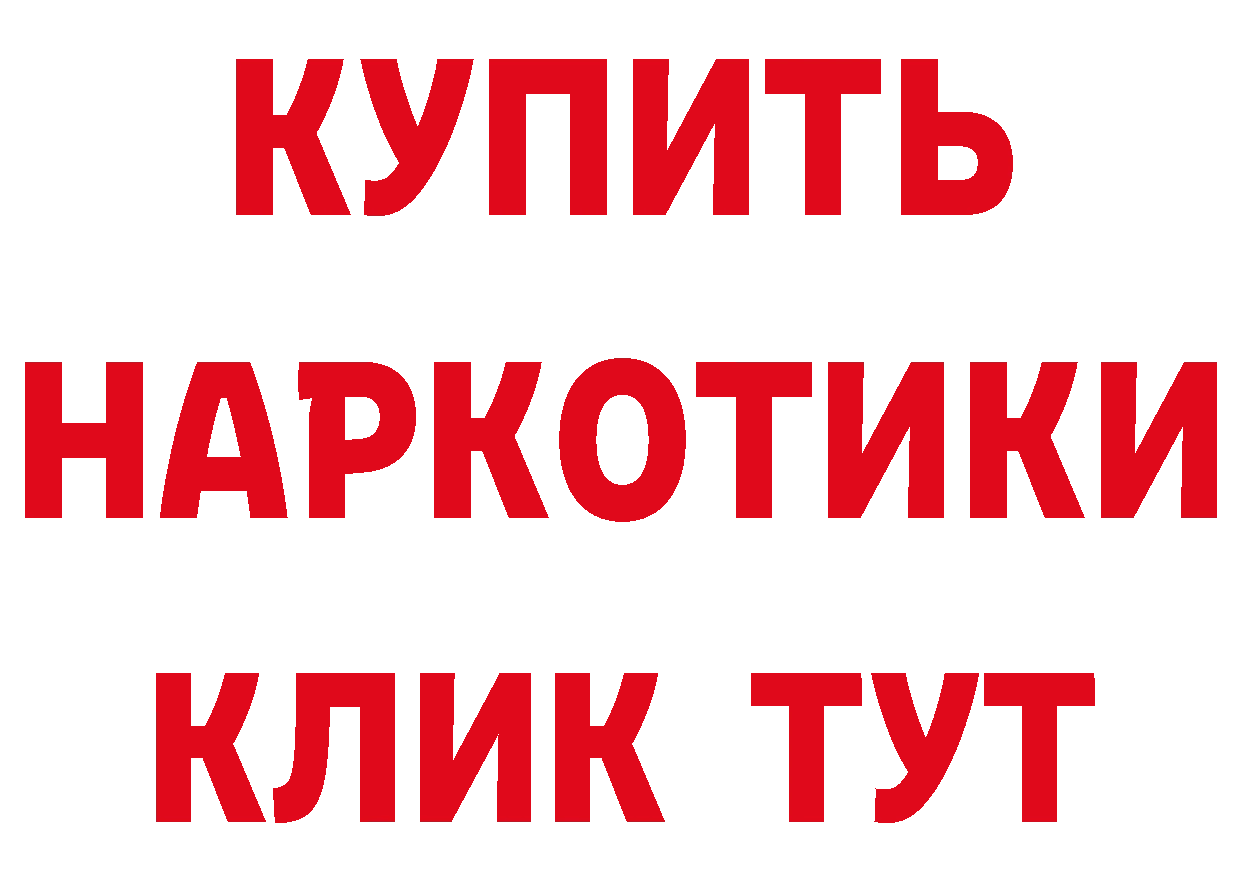 КУПИТЬ
НАРКОТИКИ
КЛИК ТУТ